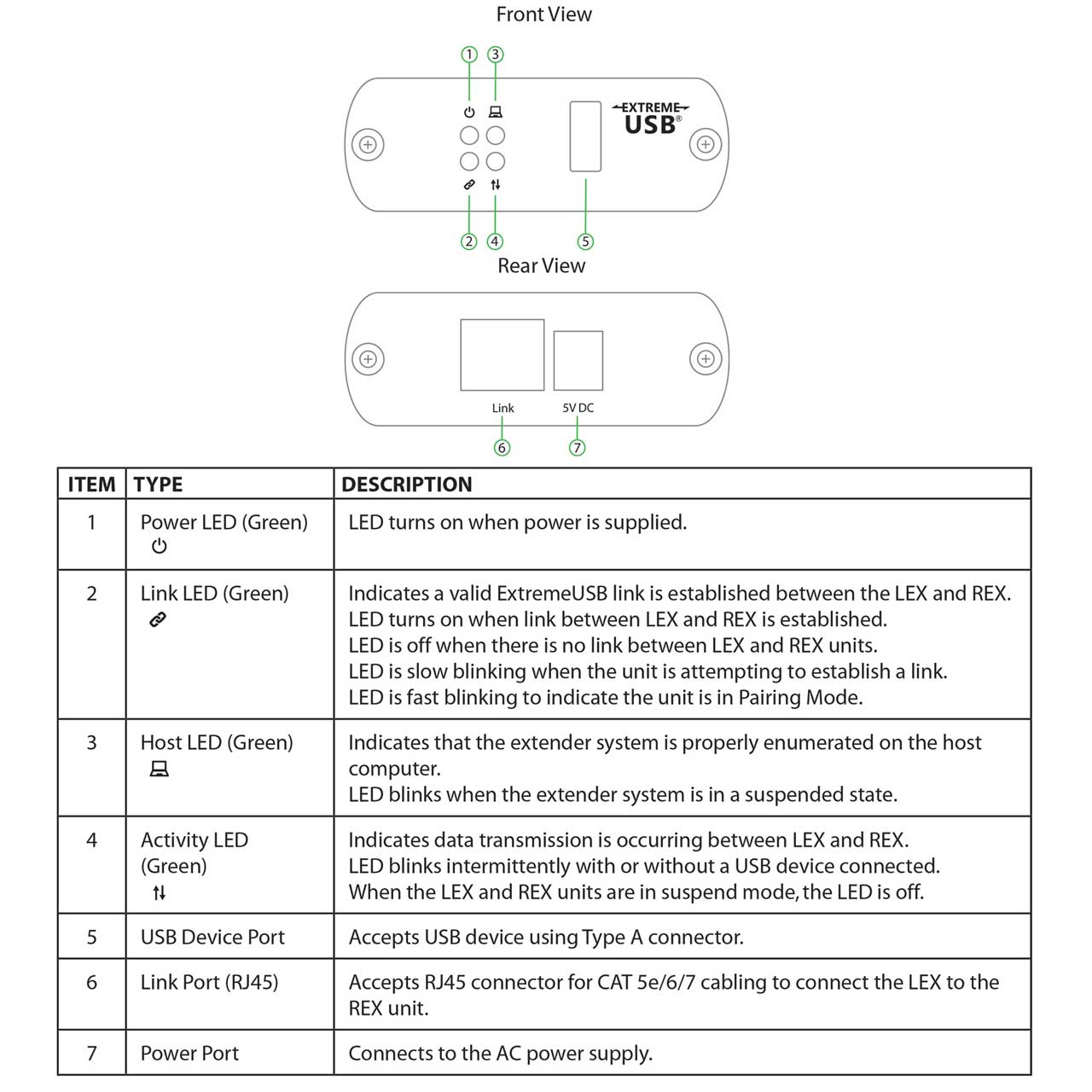 Front View

1 3

EXTREME USB®

2 4 5

Rear View

Link 5V DC

6 7

| ITEM | TYPE | DESCRIPTION |
|---|---|---|
| 1 | Power LED (Green) | LED turns on when power is supplied. |
| 2 | Link LED (Green) | Indicates a valid ExtremeUSB link is established between the LEX and REX. LED turns on when link between LEX and REX is established. LED is off when there is no link between LEX and REX units. LED is slow blinking when the unit is attempting to establish a link. LED is fast blinking to indicate the unit is in Pairing Mode. |
| 3 | Host LED (Green) | Indicates that the extender system is properly enumerated on the host computer. LED blinks when the extender system is in a suspended state. |
| 4 | Activity LED (Green) | Indicates data transmission is occurring between LEX and REX. LED blinks intermittently with or without a USB device connected. When the LEX and REX units are in suspend mode, the LED is off. |
| 5 | USB Device Port | Accepts USB device using Type A connector. |
| 6 | Link Port (RJ45) | Accepts RJ45 connector for CAT 5e/6/7 cabling to connect the LEX to the REX unit. |
| 7 | Power Port | Connects to the AC power supply. |